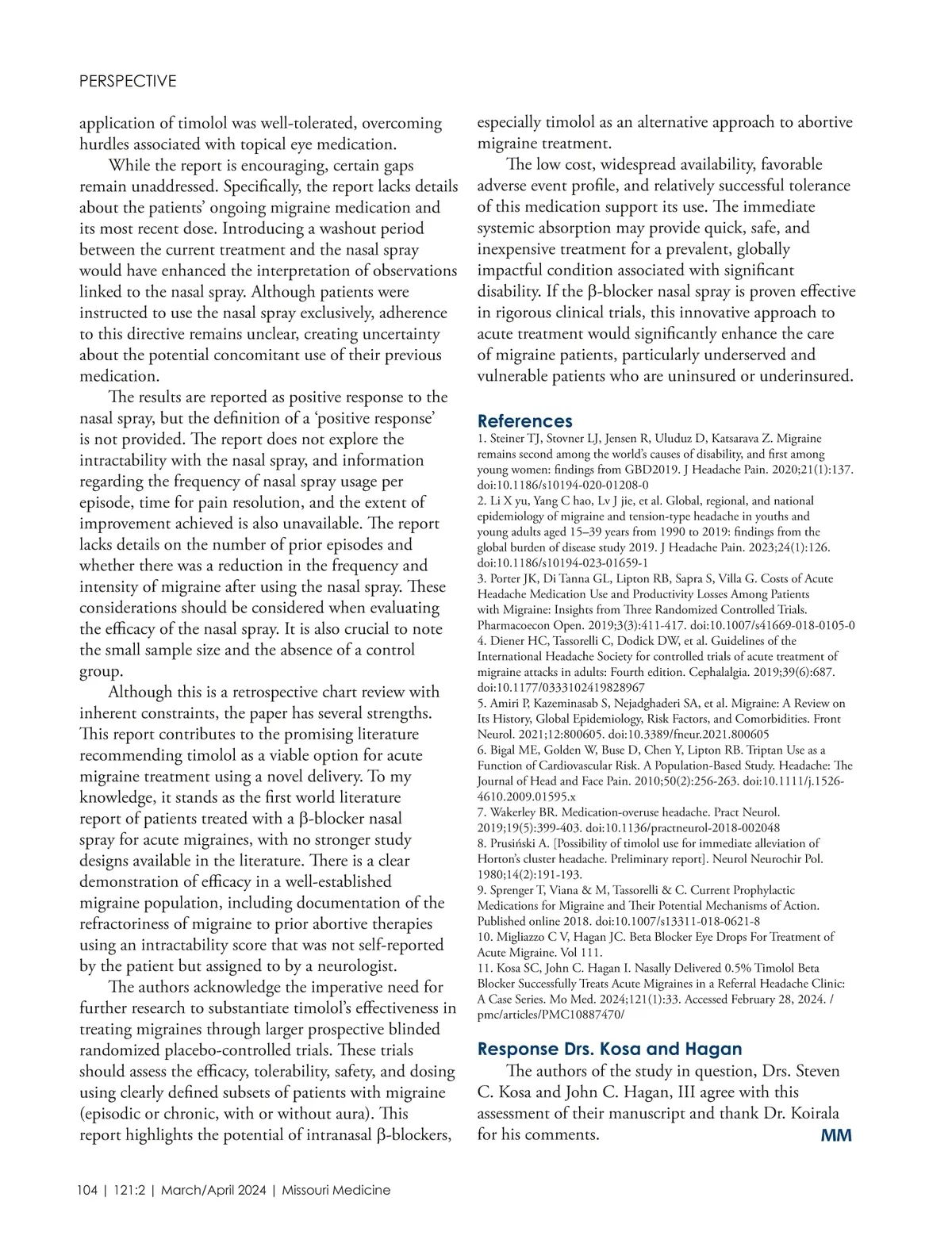 PERSPECTIVE

application of timolol was well-tolerated, overcoming hurdles associated with topical eye medication.

While the report is encouraging, certain gaps remain unaddressed. Specifically, the report lacks details about the patients' ongoing migraine medication and its most recent dose. Introducing a washout period between the current treatment and the nasal spray would have enhanced the interpretation of observations linked to the nasal spray. Although patients were instructed to use the nasal spray exclusively, adherence to this directive remains unclear, creating uncertainty about the potential concomitant use of their previous medication.

The results are reported as positive response to the nasal spray, but the definition of a 'positive response' is not provided. The report does not explore the intractability with the nasal spray, and information regarding the frequency of nasal spray usage per episode, time for pain resolution, and the extent of improvement achieved is also unavailable. The report lacks details on the number of prior episodes and whether there was a reduction in the frequency and intensity of migraine after using the nasal spray. These considerations should be considered when evaluating the efficacy of the nasal spray. It is also crucial to note the small sample size and the absence of a control group.

Although this is a retrospective chart review with inherent constraints, the paper has several strengths. This report contributes to the promising literature recommending timolol as a viable option for acute migraine treatment using a novel delivery. To my knowledge, it stands as the first world literature report of patients treated with a β-blocker nasal spray for acute migraines, with no stronger study designs available in the literature. There is a clear demonstration of efficacy in a well-established migraine population, including documentation of the refractoriness of migraine to prior abortive therapies using an intractability score that was not self-reported by the patient but assigned to by a neurologist.

The authors acknowledge the imperative need for further research to substantiate timolol's effectiveness in treating migraines through larger prospective blinded randomized placebo-controlled trials. These trials should assess the efficacy, tolerability, safety, and dosing using clearly defined subsets of patients with migraine (episodic or chronic, with or without aura). This report highlights the potential of intranasal β-blockers, especially timolol as an alternative approach to abortive migraine treatment.

The low cost, widespread availability, favorable adverse event profile, and relatively successful tolerance of this medication support its use. The immediate systemic absorption may provide quick, safe, and inexpensive treatment for a prevalent, globally impactful condition associated with significant disability. If the β-blocker nasal spray is proven effective in rigorous clinical trials, this innovative approach to acute treatment would significantly enhance the care of migraine patients, particularly underserved and vulnerable patients who are uninsured or underinsured.

References
1. Steiner TJ, Stovner LJ, Jensen R, Uluduz D, Katsarava Z. Migraine remains second among the world's causes of disability, and first among young women: findings from GBD2019. J Headache Pain. 2020;21(1):137. doi:10.1186/s10194-020-01208-0
2. Li X yu, Yang C hao, Lv J jie, et al. Global, regional, and national epidemiology of migraine and tension-type headache in youths and young adults aged 15–39 years from 1990 to 2019: findings from the global burden of disease study 2019. J Headache Pain. 2023;24(1):126. doi:10.1186/s10194-023-01659-1
3. Porter JK, Di Tanna GL, Lipton RB, Sapra S, Villa G. Costs of Acute Headache Medication Use and Productivity Losses Among Patients with Migraine: Insights from Three Randomized Controlled Trials. Pharmacoecon Open. 2019;3(3):411-417. doi:10.1007/s41669-018-0105-0
4. Diener HC, Tassorelli C, Dodick DW, et al. Guidelines of the International Headache Society for controlled trials of acute treatment of migraine attacks in adults: Fourth edition. Cephalalgia. 2019;39(6):687. doi:10.1177/0333102419828967
5. Amiri P, Kazeminasab S, Nejadghaderi SA, et al. Migraine: A Review on Its History, Global Epidemiology, Risk Factors, and Comorbidities. Front Neurol. 2021;12:800605. doi:10.3389/fneur.2021.800605
6. Bigal ME, Golden W, Buse D, Chen Y, Lipton RB. Triptan Use as a Function of Cardiovascular Risk. A Population-Based Study. Headache: The Journal of Head and Face Pain. 2010;50(2):256-263. doi:10.1111/j.1526-4610.2009.01595.x
7. Wakerley BR. Medication-overuse headache. Pract Neurol. 2019;19(5):399-403. doi:10.1136/practneurol-2018-002048
8. Prusiński A. [Possibility of timolol use for immediate alleviation of Horton's cluster headache. Preliminary report]. Neurol Neurochir Pol. 1980;14(2):191-193.
9. Sprenger T, Viana & M, Tassorelli & C. Current Prophylactic Medications for Migraine and Their Potential Mechanisms of Action. Published online 2018. doi:10.1007/s13311-018-0621-8
10. Migliazzo C V, Hagan JC. Beta Blocker Eye Drops For Treatment of Acute Migraine. Vol 111.
11. Kosa SC, John C. Hagan I. Nasally Delivered 0.5% Timolol Beta Blocker Successfully Treats Acute Migraines in a Referral Headache Clinic: A Case Series. Mo Med. 2024;121(1):33. Accessed February 28, 2024. /pmc/articles/PMC10887470/

Response Drs. Kosa and Hagan
The authors of the study in question, Drs. Steven C. Kosa and John C. Hagan, III agree with this assessment of their manuscript and thank Dr. Koirala for his comments. MM

104 | 121:2 | March/April 2024 | Missouri Medicine